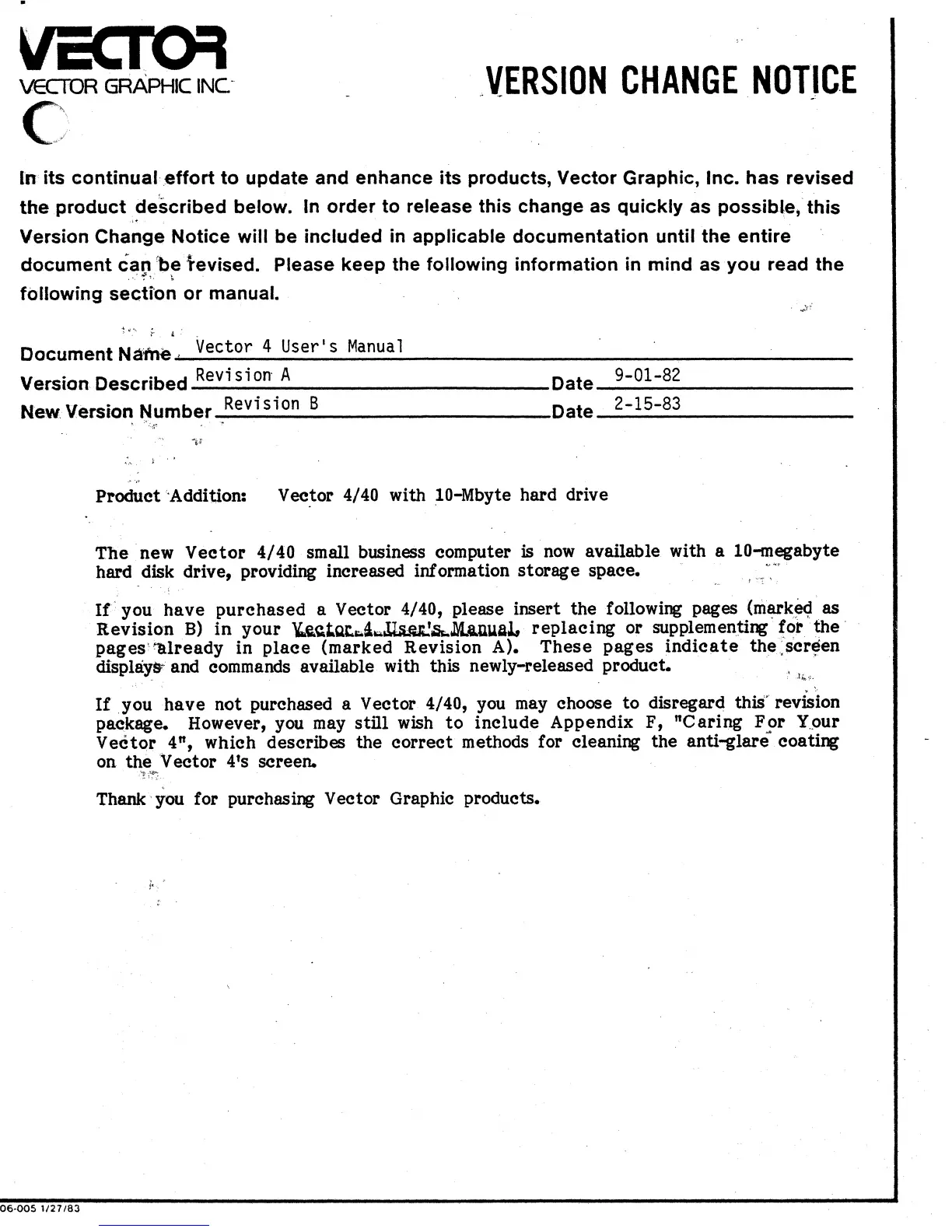 VECTOR
VECTOR GRAPHIC INC.

VERSION CHANGE NOTICE

In its continual effort to update and enhance its products, Vector Graphic, Inc. has revised the product described below. In order to release this change as quickly as possible, this Version Change Notice will be included in applicable documentation until the entire document can be revised. Please keep the following information in mind as you read the following section or manual.

Document Name Vector 4 User's Manual
Version Described Revision A Date 9-01-82
New Version Number Revision B Date 2-15-83

Product Addition: Vector 4/40 with 10-Mbyte hard drive

The new Vector 4/40 small business computer is now available with a 10-megabyte hard disk drive, providing increased information storage space.

If you have purchased a Vector 4/40, please insert the following pages (marked as Revision B) in your Vector 4 User's Manual, replacing or supplementing for the pages already in place (marked Revision A). These pages indicate the screen displays and commands available with this newly-released product.

If you have not purchased a Vector 4/40, you may choose to disregard this revision package. However, you may still wish to include Appendix F, "Caring For Your Vector 4", which describes the correct methods for cleaning the anti-glare coating on the Vector 4's screen.

Thank you for purchasing Vector Graphic products.

06-005 1/27/83